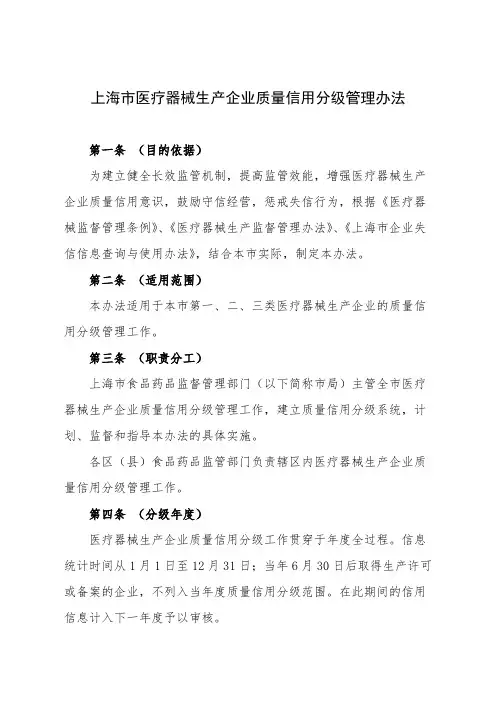 上海市医疗器械生产企业质量信用分级管理办法

第一条 （目的依据）

为建立健全长效监管机制，提高监管效能，增强医疗器械生产企业质量信用意识，鼓励守信经营，惩戒失信行为，根据《医疗器械监督管理条例》、《医疗器械生产监督管理办法》、《上海市企业失信信息查询与使用办法》，结合本市实际，制定本办法。

第二条 （适用范围）

本办法适用于本市第一、二、三类医疗器械生产企业的质量信用分级管理工作。

第三条 （职责分工）

上海市食品药品监督管理部门（以下简称市局）主管全市医疗器械生产企业质量信用分级管理工作，建立质量信用分级系统，计划、监督和指导本办法的具体实施。

各区（县）食品药品监管部门负责辖区内医疗器械生产企业质量信用分级管理工作。

第四条 （分级年度）

医疗器械生产企业质量信用分级工作贯穿于年度全过程。信息统计时间从1月1日至12月31日；当年6月30日后取得生产许可或备案的企业，不列入当年度质量信用分级范围。在此期间的信用信息计入下一年度予以审核。